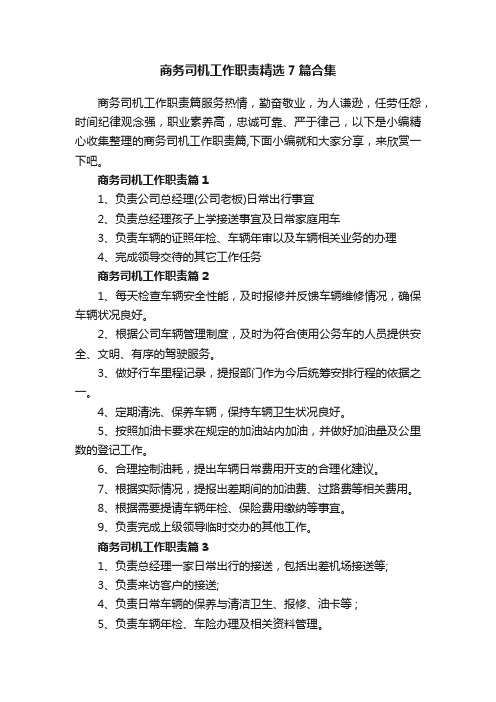 商务司机工作职责精选 7 篇合集

商务司机工作职责篇服务热情，勤奋敬业，为人谦逊，任劳任怨，时间纪律观念强，职业素养高，忠诚可靠、严于律己，以下是小编精心收集整理的商务司机工作职责篇,下面小编就和大家分享，来欣赏一下吧。

商务司机工作职责篇 1

1、负责公司总经理(公司老板)日常出行事宜

2、负责总经理孩子上学接送事宜及日常家庭用车

3、负责车辆的证照年检、车辆年审以及车辆相关业务的办理

4、完成领导交待的其它工作任务

商务司机工作职责篇 2

1、每天检查车辆安全性能，及时报修并反馈车辆维修情况，确保车辆状况良好。

2、根据公司车辆管理制度，及时为符合使用公务车的人员提供安全、文明、有序的驾驶服务。

3、做好行车里程记录，提报部门作为今后统筹安排行程的依据之一。

4、定期清洗、保养车辆，保持车辆卫生状况良好。

5、按照加油卡要求在规定的加油站内加油，并做好加油量及公里数的登记工作。

6、合理控制油耗，提出车辆日常费用开支的合理化建议。

7、根据实际情况，提报出差期间的加油费、过路费等相关费用。

8、根据需要提请车辆年检、保险费用缴纳等事宜。

9、负责完成上级领导临时交办的其他工作。

商务司机工作职责篇 3

1、负责总经理一家日常出行的接送，包括出差机场接送等;

3、负责来访客户的接送;

4、负责日常车辆的保养与清洁卫生、报修、油卡等；

5、负责车辆年检、车险办理及相关资料管理。